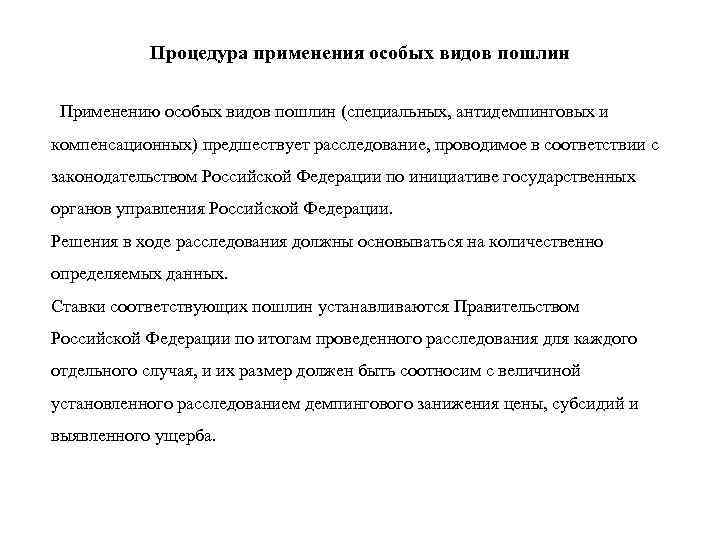 Процедура применения особых видов пошлин

Применению особых видов пошлин (специальных, антидемпинговых и компенсационных) предшествует расследование, проводимое в соответствии с законодательством Российской Федерации по инициативе государственных органов управления Российской Федерации.

Решения в ходе расследования должны основываться на количественно определяемых данных.

Ставки соответствующих пошлин устанавливаются Правительством Российской Федерации по итогам проведенного расследования для каждого отдельного случая, и их размер должен быть соотносим с величиной установленного расследованием демпингового занижения цены, субсидий и выявленного ущерба.